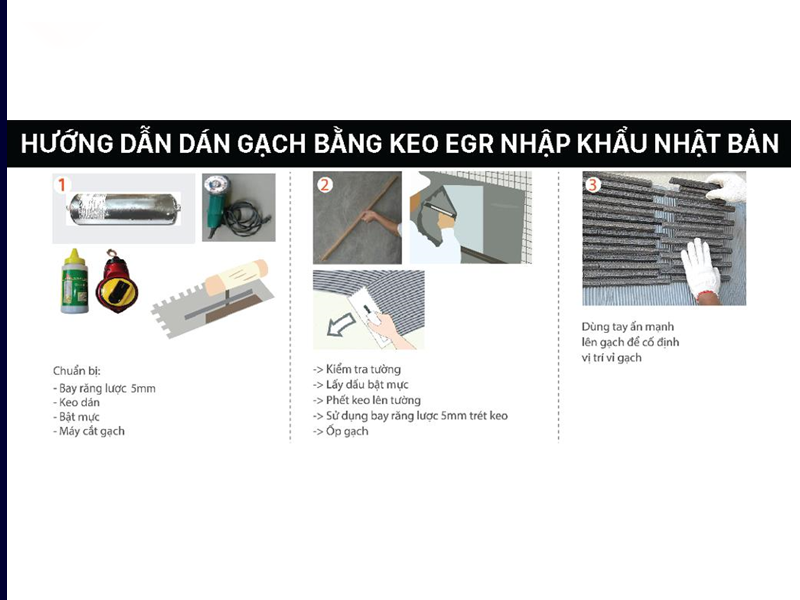 HƯỚNG DẪN DÁN GẠCH BẰNG KEO EGR NHẬP KHẨU NHẬT BẢN

1

Chuẩn bị:
- Bay răng lược 5mm
- Keo dán
- Bật mực
- Máy cắt gạch

2

-> Kiểm tra tường
-> Lấy dấu bật mực
-> Phết keo lên tường
-> Sử dụng bay răng lược 5mm trét keo
-> Ốp gạch

3

Dùng tay ấn mạnh lên gạch để cố định vị trí vỉ gạch